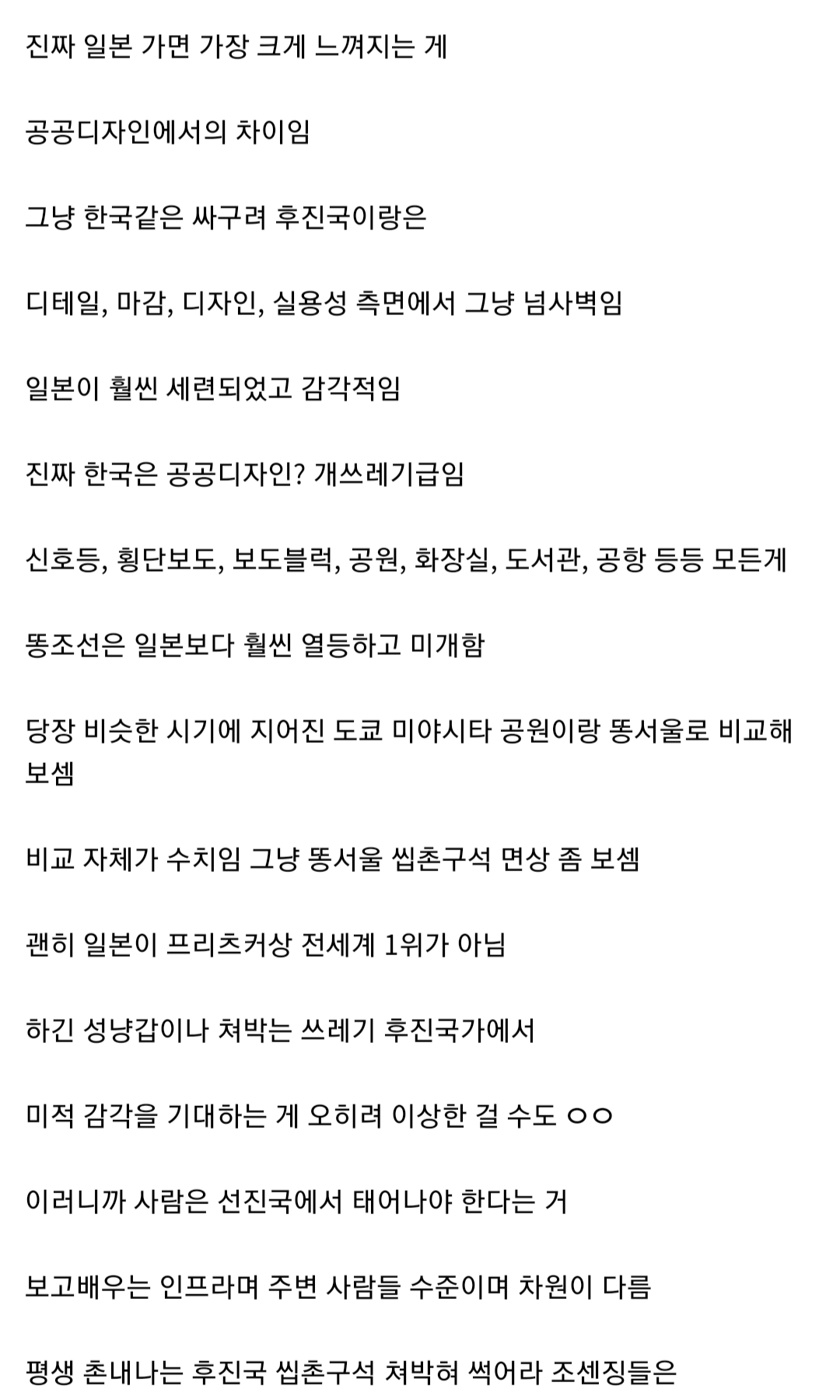 진짜 일본 가면 가장 크게 느껴지는 게

공공디자인에서의 차이임

그냥 한국같은 싸구려 후진국이랑은

디테일, 마감, 디자인, 실용성 측면에서 그냥 넘사벽임

일본이 훨씬 세련되었고 감각적임

진짜 한국은 공공디자인? 개쓰레기급임

신호등, 횡단보도, 보도블럭, 공원, 화장실, 도서관, 공항 등등 모든게

똥조선은 일본보다 훨씬 열등하고 미개함

당장 비슷한 시기에 지어진 도쿄 미야시타 공원이랑 똥서울로 비교해 보셈

비교 자체가 수치임 그냥 똥서울 씹촌구석 면상 좀 보셈

괜히 일본이 프리츠커상 전세계 1위가 아님

하긴 성냥갑이나 쳐박는 쓰레기 후진국가에서

미적 감각을 기대하는 게 오히려 이상한 걸 수도 ㅇㅇ

이러니까 사람은 선진국에서 태어나야 한다는 거

보고배우는 인프라며 주변 사람들 수준이며 차원이 다름

평생 촌내나는 후진국 씹촌구석 쳐박혀 썩어라 조센징들은